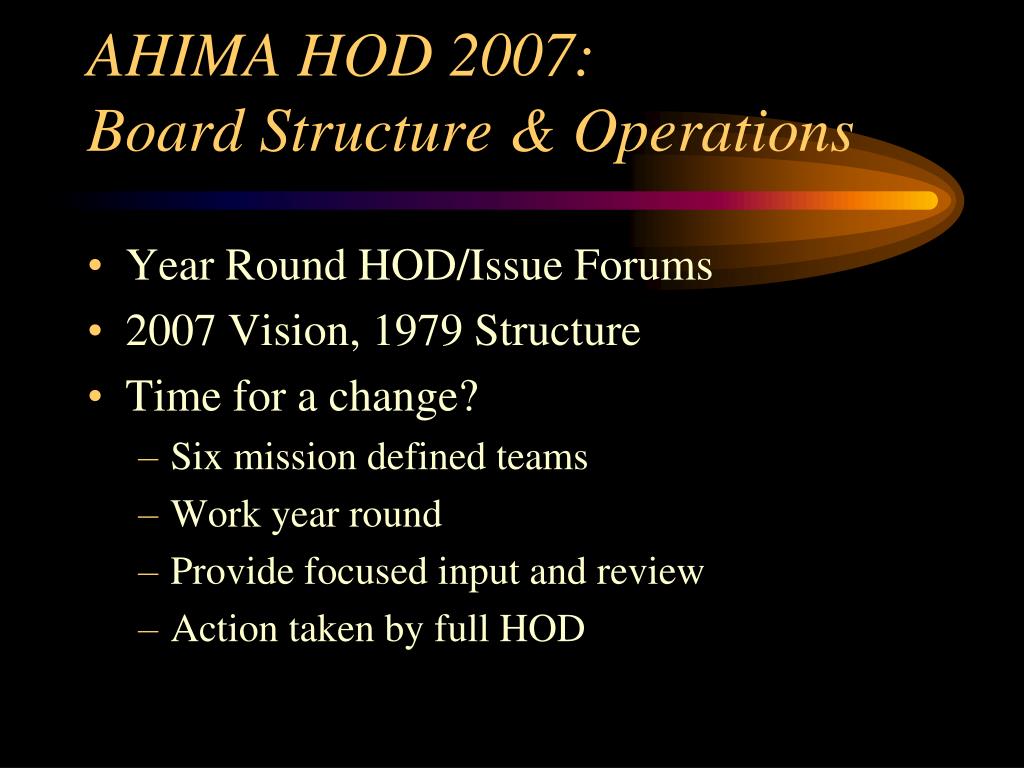 AHIMA HOD 2007:
Board Structure & Operations

• Year Round HOD/Issue Forums
• 2007 Vision, 1979 Structure
• Time for a change?
– Six mission defined teams
– Work year round
– Provide focused input and review
– Action taken by full HOD